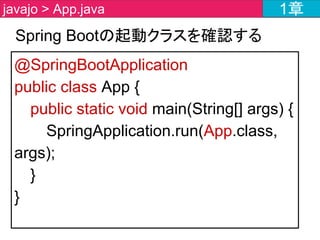 javajo > App.java

1章

Spring Bootの起動クラスを確認する

@SpringBootApplication
public class App {
public static void main(String[] args) {
SpringApplication.run(App.class, args);
}
}